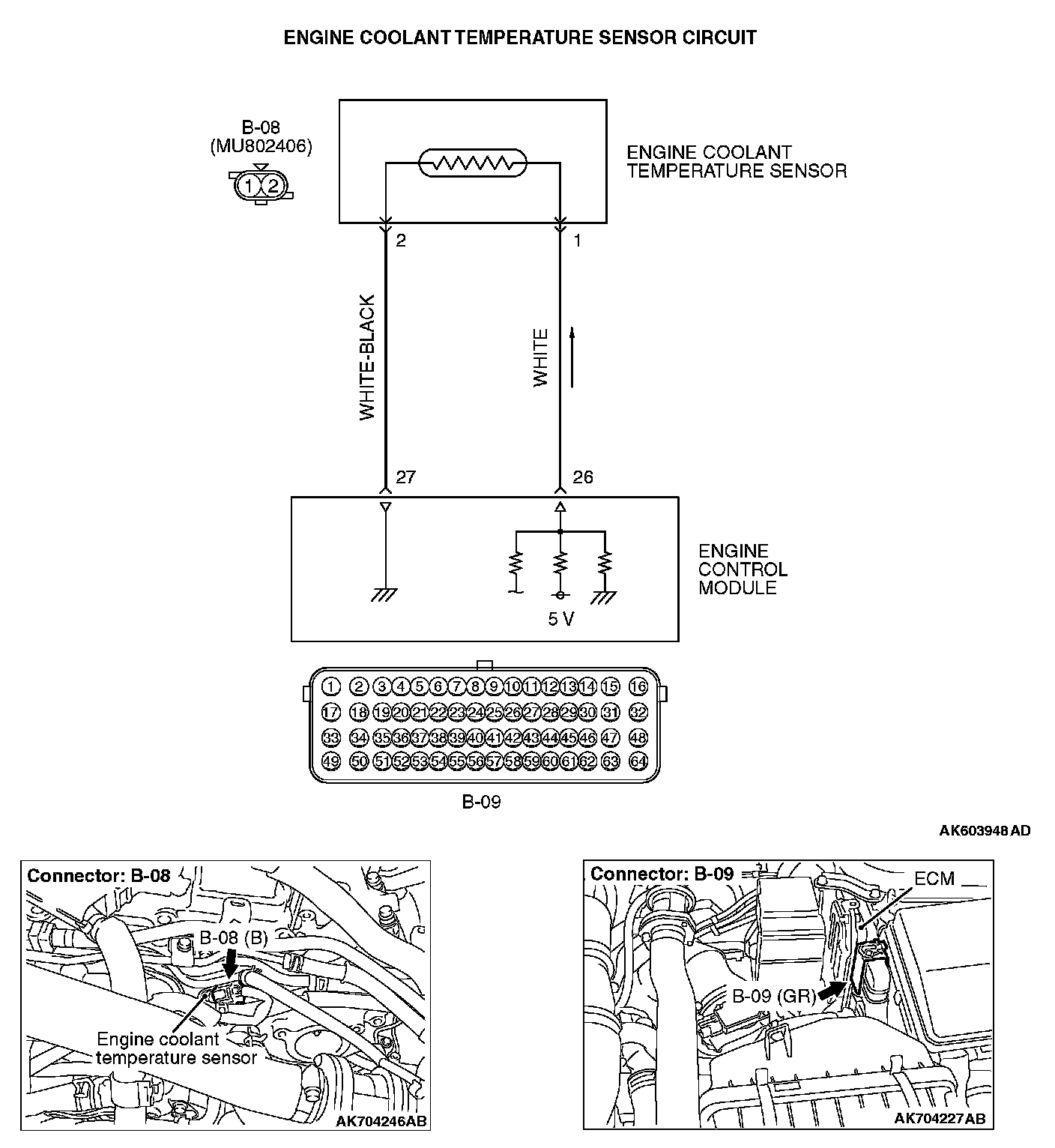 ENGINE COOLANT TEMPERATURE SENSOR CIRCUIT

B-08
(MU802406)

1 2

ENGINE COOLANT
TEMPERATURE SENSOR

2

1

WHITE-BLACK

WHITE

27

26

ENGINE
CONTROL
MODULE

5 V

1 2 3 4 5 6 7 8 9 10 11 12 13 14 15 16
17 18 19 20 21 22 23 24 25 26 27 28 29 30 31 32
33 34 35 36 37 38 39 40 41 42 43 44 45 46 47 48
49 50 51 52 53 54 55 56 57 58 59 60 61 62 63 64

B-09

AK603948 AD

Connector: B-08

B-08 (B)

Engine coolant
temperature sensor

AK704246AB

Connector: B-09

ECM

B-09 (GR)

AK704227AB